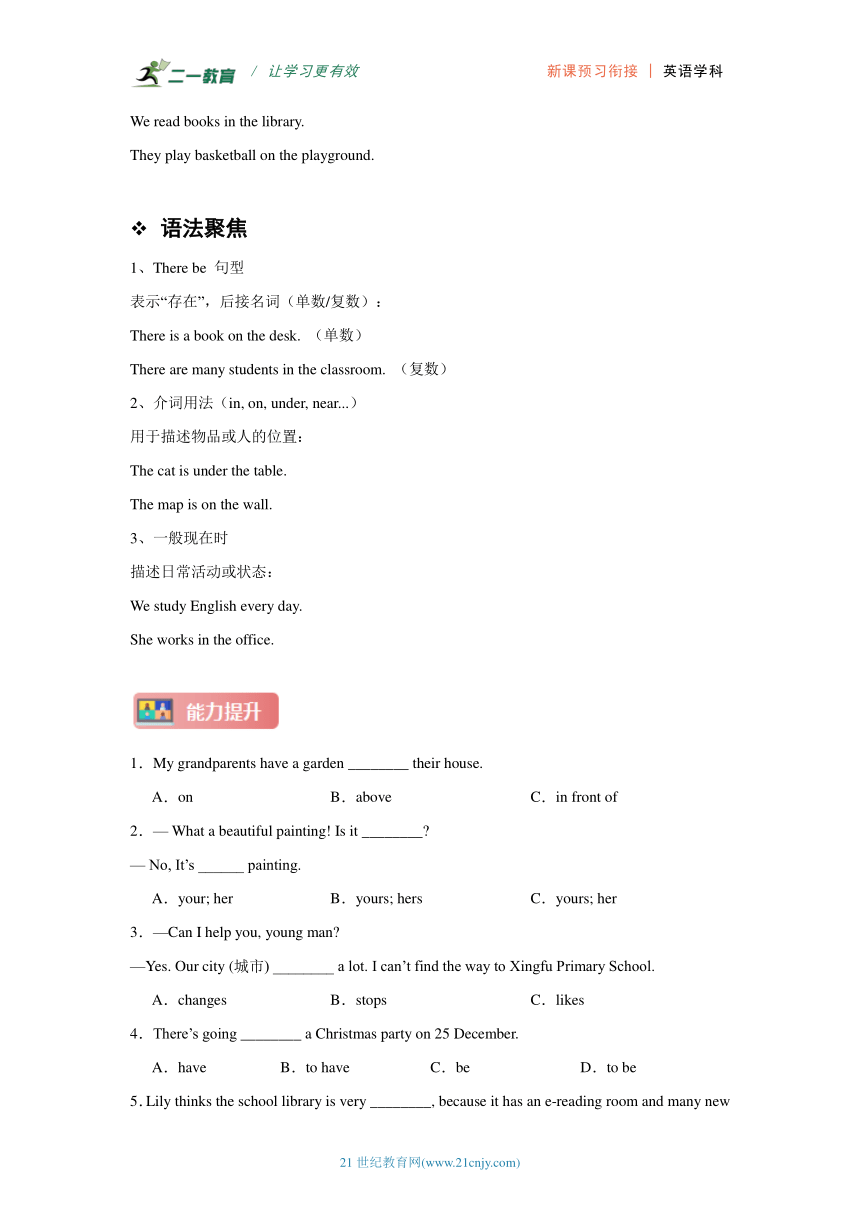 二一教育 / 让学习更有效 新课预习衔接 | 英语学科

We read books in the library.

They play basketball on the playground.

❖ 语法聚焦

1、There be 句型

表示“存在”，后接名词（单数/复数）：

There is a book on the desk. （单数）

There are many students in the classroom. （复数）

2、介词用法（in, on, under, near...）

用于描述物品或人的位置：

The cat is under the table.

The map is on the wall.

3、一般现在时

描述日常活动或状态：

We study English every day.

She works in the office.

能力提升

1．My grandparents have a garden ________ their house.

A．on B．above C．in front of

2．— What a beautiful painting! Is it ________?

— No, It’s ______ painting.

A．your; her B．yours; hers C．yours; her

3．—Can I help you, young man?

—Yes. Our city (城市) ________ a lot. I can’t find the way to Xingfu Primary School.

A．changes B．stops C．likes

4．There’s going ________ a Christmas party on 25 December.

A．have B．to have C．be D．to be

5. Lily thinks the school library is very ________, because it has an e-reading room and many new

21 世纪教育网(www.21cnjy.com)